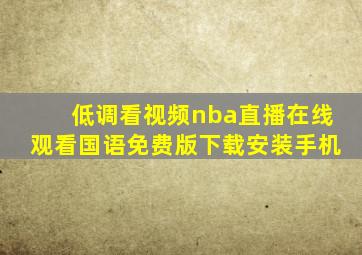 低调看视频nba直播在线观看国语免费版下载安装手机